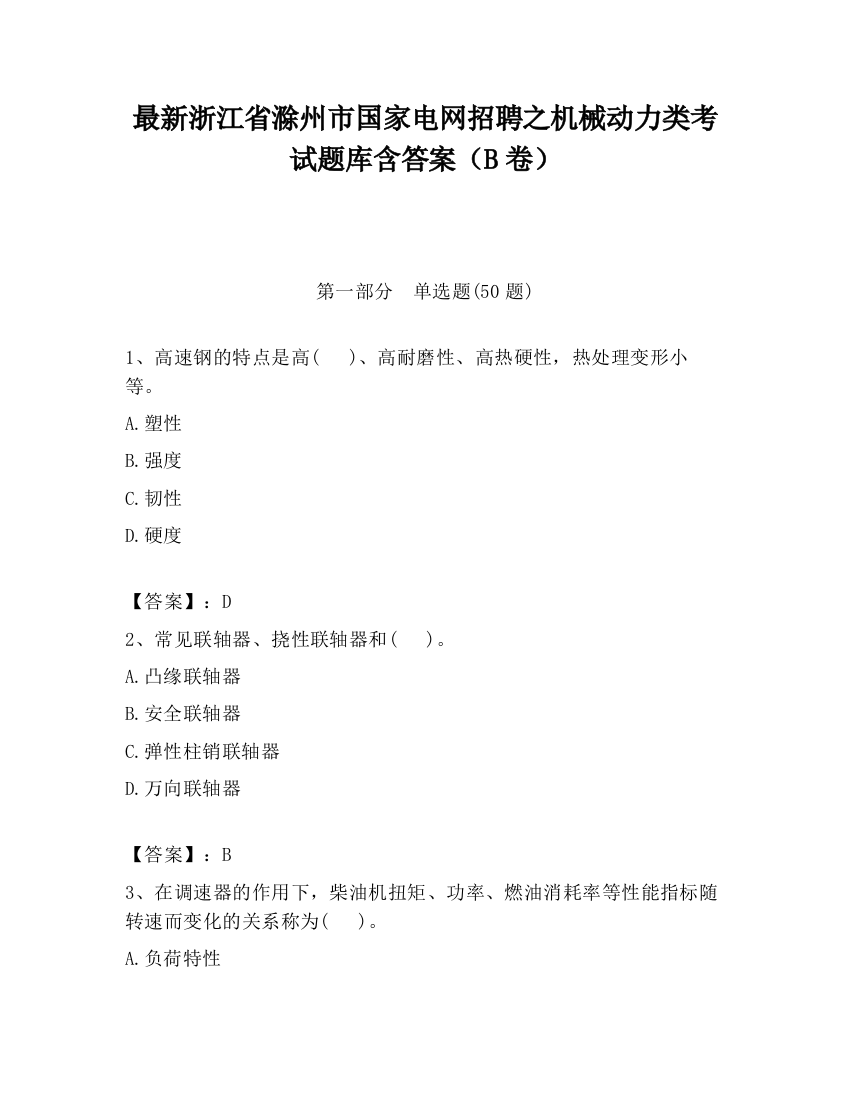 最新浙江省滁州市国家电网招聘之机械动力类考试题库含答案（B卷）

第一部分　单选题(50题)

1、高速钢的特点是高(　　)、高耐磨性、高热硬性，热处理变形小等。

A.塑性

B.强度

C.韧性

D.硬度

【答案】：D

2、常见联轴器、挠性联轴器和(　　)。

A.凸缘联轴器

B.安全联轴器

C.弹性柱销联轴器

D.万向联轴器

【答案】：B

3、在调速器的作用下，柴油机扭矩、功率、燃油消耗率等性能指标随转速而变化的关系称为(　　)。

A.负荷特性